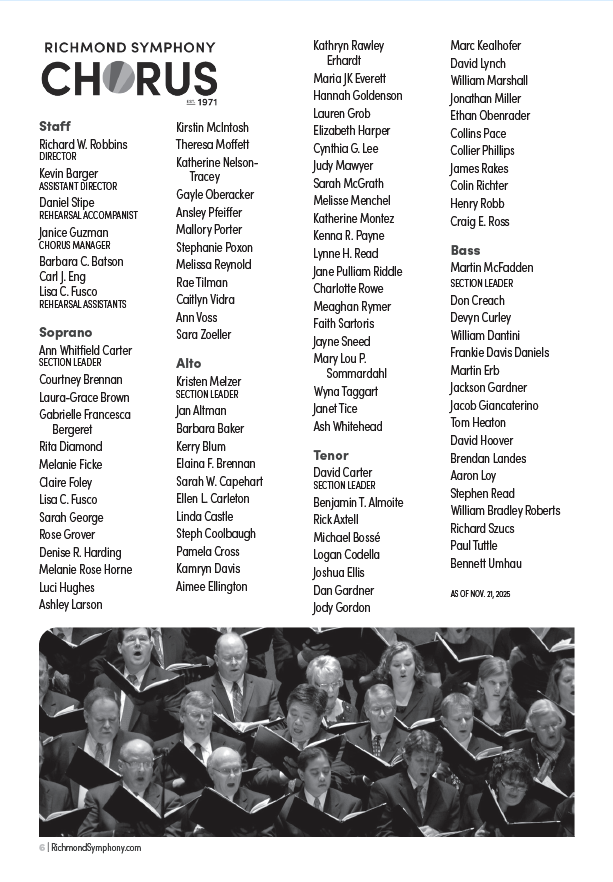 RICHMOND SYMPHONY
CHORUS
EST. 1971

Staff
Richard W. Robbins
DIRECTOR
Kevin Barger
ASSISTANT DIRECTOR
Daniel Stipe
REHEARSAL ACCOMPANIST
Janice Guzman
CHORUS MANAGER
Barbara C. Batson
Carl J. Eng
Lisa C. Fusco
REHEARSAL ASSISTANTS

Soprano
Ann Whitfield Carter
SECTION LEADER
Courtney Brennan
Laura-Grace Brown
Gabrielle Francesca Bergeret
Rita Diamond
Melanie Ficke
Claire Foley
Lisa C. Fusco
Sarah George
Rose Grover
Denise R. Harding
Melanie Rose Horne
Luci Hughes
Ashley Larson

Kirstin McIntosh
Theresa Moffett
Katherine Nelson-Tracey
Gayle Oberacker
Ansley Pfeiffer
Mallory Porter
Stephanie Poxon
Melissa Reynold
Rae Tilman
Caitlyn Vidra
Ann Voss
Sara Zoeller

Alto
Kristen Melzer
SECTION LEADER
Jan Altman
Barbara Baker
Kerry Blum
Elaina F. Brennan
Sarah W. Capehart
Ellen L. Carleton
Linda Castle
Steph Coolbaugh
Pamela Cross
Kamryn Davis
Aimee Ellington

Kathryn Rawley Erhardt
Maria JK Everett
Hannah Goldenson
Lauren Grob
Elizabeth Harper
Cynthia G. Lee
Judy Mawyer
Sarah McGrath
Melisse Menchel
Katherine Montez
Kenna R. Payne
Lynne H. Read
Jane Pulliam Riddle
Charlotte Rowe
Meaghan Rymer
Faith Sartoris
Jayne Sneed
Mary Lou P. Sommardahl
Wyna Taggart
Janet Tice
Ash Whitehead

Tenor
David Carter
SECTION LEADER
Benjamin T. Almoite
Rick Axtell
Michael Bossé
Logan Codella
Joshua Ellis
Dan Gardner
Jody Gordon

Marc Kealhofer
David Lynch
William Marshall
Jonathan Miller
Ethan Obenrader
Collins Pace
Collier Phillips
James Rakes
Colin Richter
Henry Robb
Craig E. Ross

Bass
Martin McFadden
SECTION LEADER
Don Creach
Devyn Curley
William Dantini
Frankie Davis Daniels
Martin Erb
Jackson Gardner
Jacob Giancaterino
Tom Heaton
David Hoover
Brendan Landes
Aaron Loy
Stephen Read
William Bradley Roberts
Richard Szucs
Paul Tuttle
Bennett Umhau

AS OF NOV. 21, 2025

6 | RichmondSymphony.com